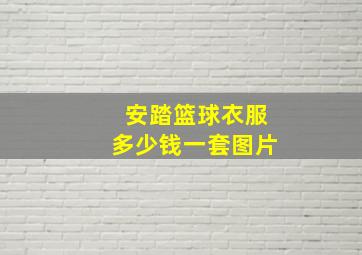 安踏篮球衣服
多少钱一套图片